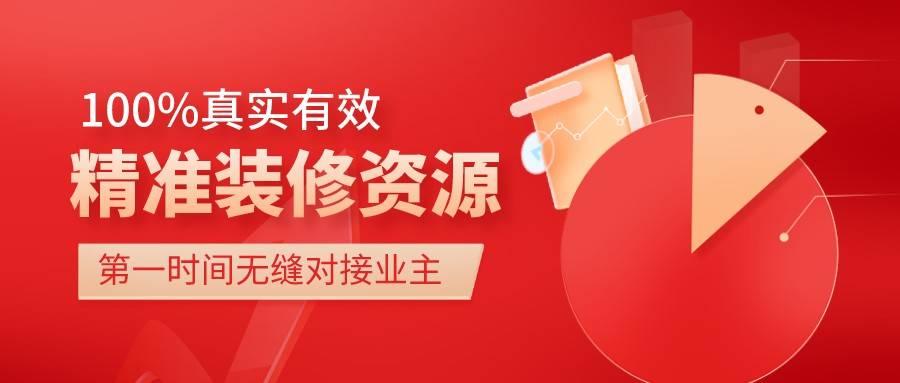 100%真实有效

精准装修资源

第一时间无缝对接业主